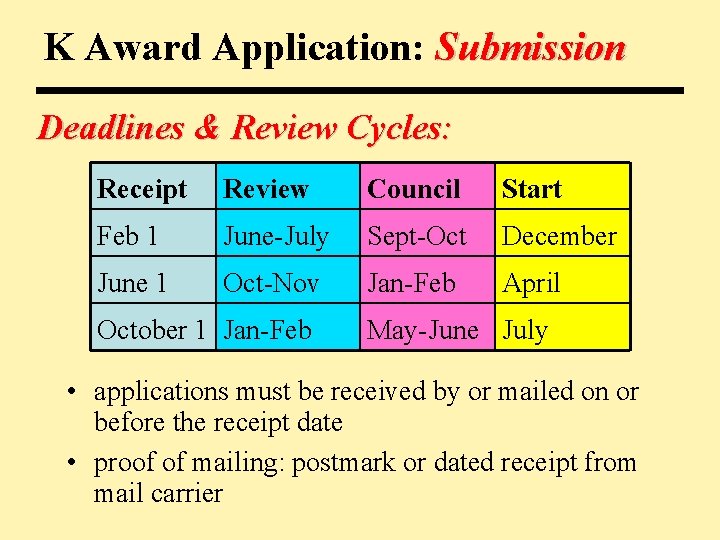 K Award Application: Submission

Deadlines & Review Cycles:

| Receipt | Review | Council | Start |
|---|---|---|---|
| Feb 1 | June-July | Sept-Oct | December |
| June 1 | Oct-Nov | Jan-Feb | April |
| October 1 | Jan-Feb | May-June | July |

• applications must be received by or mailed on or before the receipt date

• proof of mailing: postmark or dated receipt from mail carrier